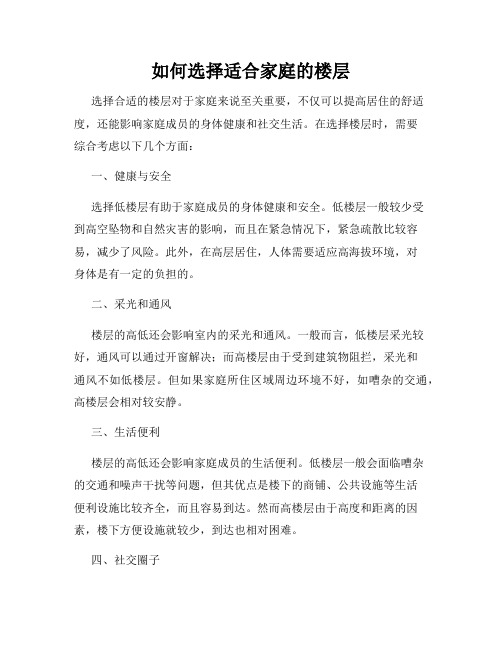 如何选择适合家庭的楼层

选择合适的楼层对于家庭来说至关重要，不仅可以提高居住的舒适度，还能影响家庭成员的身体健康和社交生活。在选择楼层时，需要综合考虑以下几个方面：

一、健康与安全

选择低楼层有助于家庭成员的身体健康和安全。低楼层一般较少受到高空坠物和自然灾害的影响，而且在紧急情况下，紧急疏散比较容易，减少了风险。此外，在高层居住，人体需要适应高海拔环境，对身体是有一定的负担的。

二、采光和通风

楼层的高低还会影响室内的采光和通风。一般而言，低楼层采光较好，通风可以通过开窗解决；而高楼层由于受到建筑物阻拦，采光和通风不如低楼层。但如果家庭所住区域周边环境不好，如嘈杂的交通，高楼层会相对较安静。

三、生活便利

楼层的高低还会影响家庭成员的生活便利。低楼层一般会面临嘈杂的交通和噪声干扰等问题，但其优点是楼下的商铺、公共设施等生活便利设施比较齐全，而且容易到达。然而高楼层由于高度和距离的因素，楼下方便设施就较少，到达也相对困难。

四、社交圈子